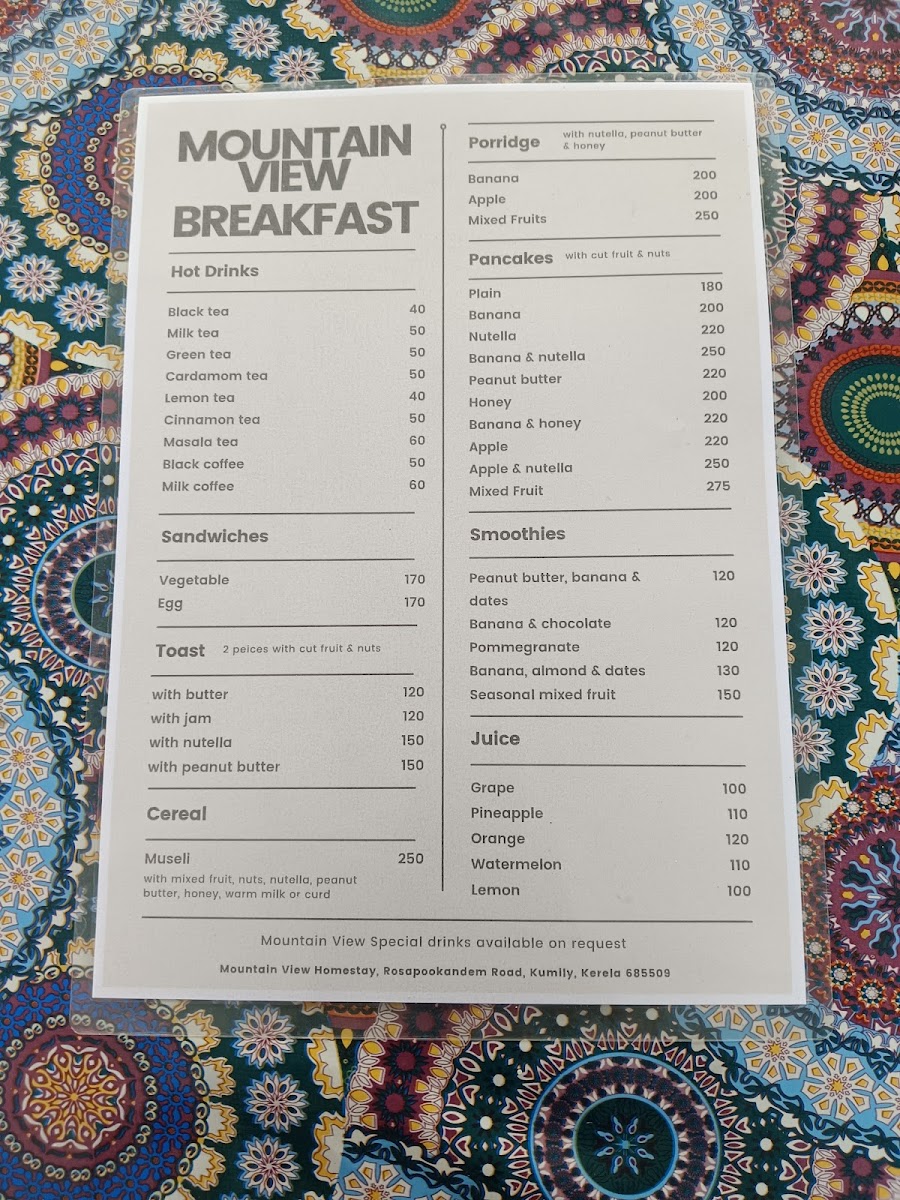 MOUNTAIN VIEW BREAKFAST

Hot Drinks

Black tea 40
Milk tea 50
Green tea 50
Cardamom tea 50
Lemon tea 40
Cinnamon tea 50
Masala tea 60
Black coffee 50
Milk coffee 60

Sandwiches

Vegetable 170
Egg 170

Toast 2 peices with cut fruit & nuts

with butter 120
with jam 120
with nutella 150
with peanut butter 150

Cereal

Museli 250
with mixed fruit, nuts, nutella, peanut butter, honey, warm milk or curd

Porridge with nutella, peanut butter & honey

Banana 200
Apple 200
Mixed Fruits 250

Pancakes with cut fruit & nuts

Plain 180
Banana 200
Nutella 220
Banana & nutella 250
Peanut butter 220
Honey 200
Banana & honey 220
Apple 220
Apple & nutella 250
Mixed Fruit 275

Smoothies

Peanut butter, banana & dates 120
Banana & chocolate 120
Pommegranate 120
Banana, almond & dates 130
Seasonal mixed fruit 150

Juice

Grape 100
Pineapple 110
Orange 120
Watermelon 110
Lemon 100

Mountain View Special drinks available on request

Mountain View Homestay, Rosapookandem Road, Kumily, Kerela 685509